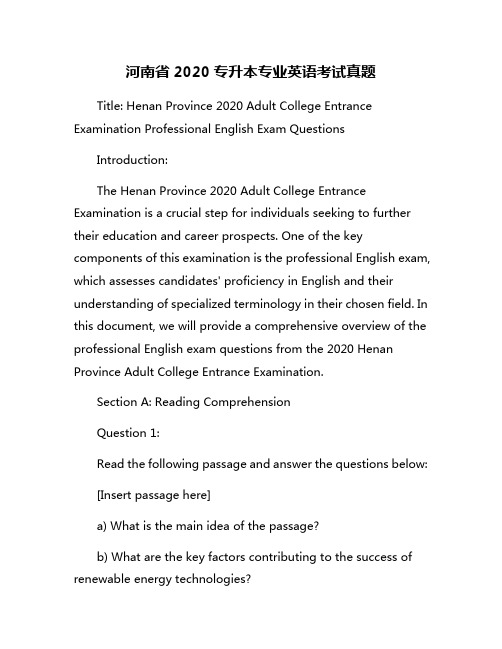 河南省 2020 专升本专业英语考试真题

Title: Henan Province 2020 Adult College Entrance Examination Professional English Exam Questions

Introduction:

The Henan Province 2020 Adult College Entrance Examination is a crucial step for individuals seeking to further their education and career prospects. One of the key components of this examination is the professional English exam, which assesses candidates' proficiency in English and their understanding of specialized terminology in their chosen field. In this document, we will provide a comprehensive overview of the professional English exam questions from the 2020 Henan Province Adult College Entrance Examination.

Section A: Reading Comprehension

Question 1:

Read the following passage and answer the questions below:

[Insert passage here]

a) What is the main idea of the passage?

b) What are the key factors contributing to the success of renewable energy technologies?